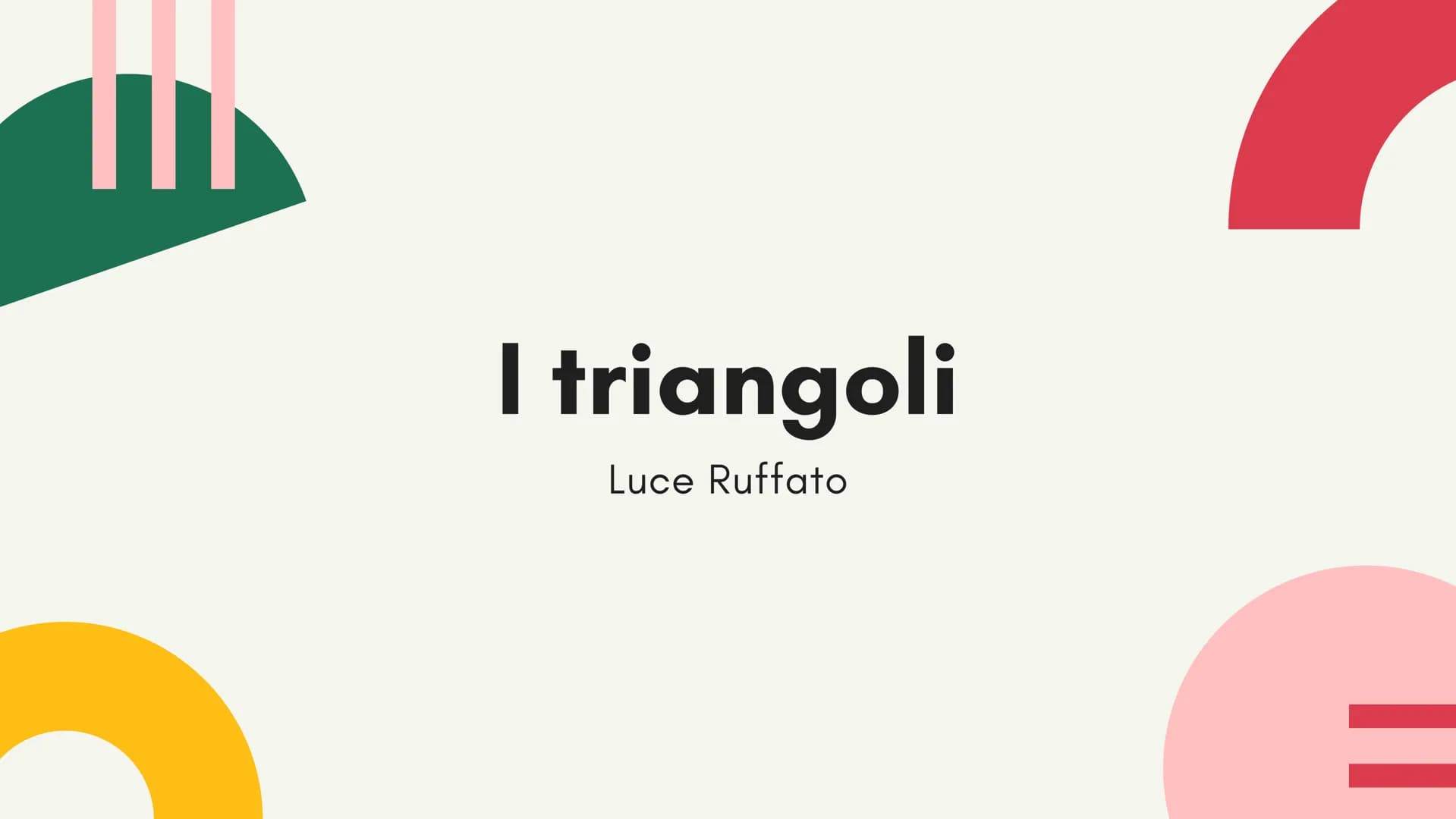 I triangoli

Luce Ruffato